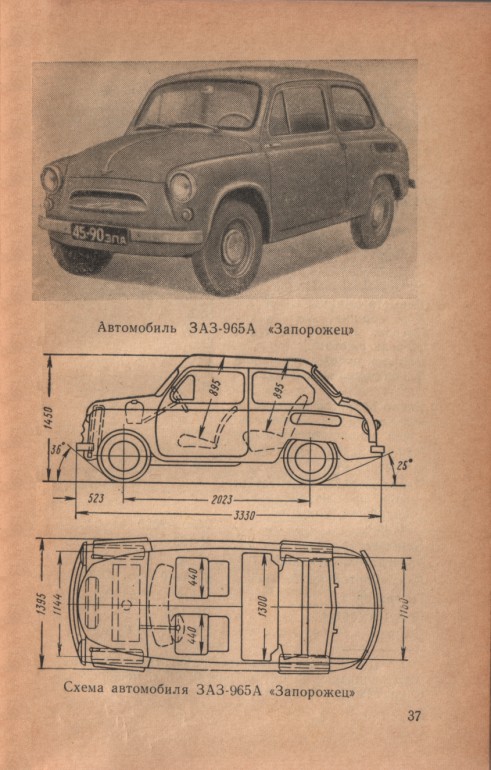 45-90 ЗПА

Автомобиль ЗАЗ-965А «Запорожец»

1450
895
895
36°
25°
523
2023
3330

1395
1144
440
440
1300
1160

Схема автомобиля ЗАЗ-965А «Запорожец»

37